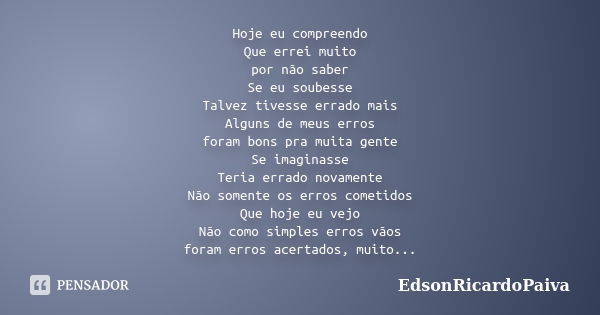 Hoje eu compreendo
Que errei muito
por não saber
Se eu soubesse
Talvez tivesse errado mais
Alguns de meus erros
foram bons pra muita gente
Se imaginasse
Teria errado novamente
Não somente os erros cometidos
Que hoje eu vejo
Não como simples erros vãos
foram erros acertados, muito...

PENSADOR

EdsonRicardoPaiva